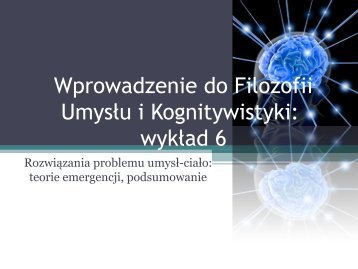 Wprowadzenie do Filozofii Umysłu i Kognitywistyki: wykład 6

Rozwiązania problemu umysł-ciało: teorie emergencji, podsumowanie